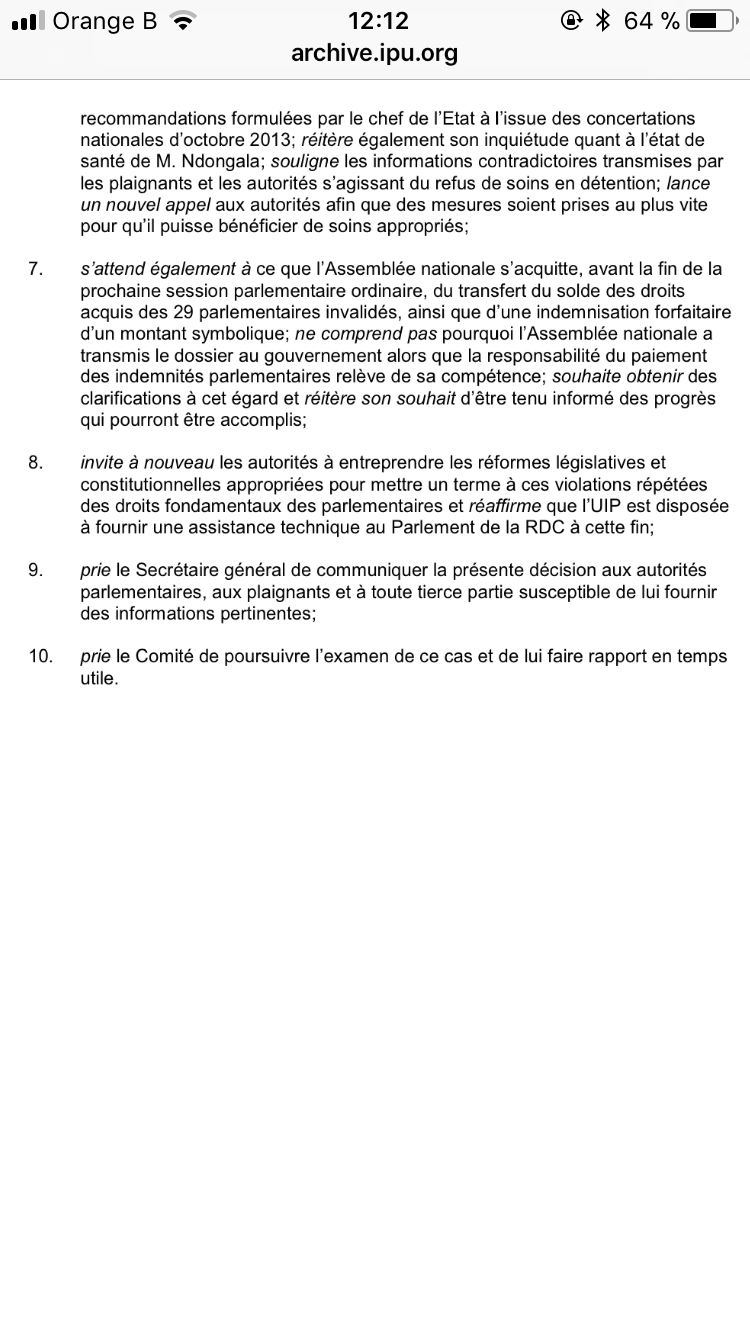 Orange B 12:12 64 %
archive.ipu.org

recommandations formulées par le chef de l'Etat à l'issue des concertations nationales d'octobre 2013; réitère également son inquiétude quant à l'état de santé de M. Ndongala; souligne les informations contradictoires transmises par les plaignants et les autorités s'agissant du refus de soins en détention; lance un nouvel appel aux autorités afin que des mesures soient prises au plus vite pour qu'il puisse bénéficier de soins appropriés;

7. s'attend également à ce que l'Assemblée nationale s'acquitte, avant la fin de la prochaine session parlementaire ordinaire, du transfert du solde des droits acquis des 29 parlementaires invalidés, ainsi que d'une indemnisation forfaitaire d'un montant symbolique; ne comprend pas pourquoi l'Assemblée nationale a transmis le dossier au gouvernement alors que la responsabilité du paiement des indemnités parlementaires relève de sa compétence; souhaite obtenir des clarifications à cet égard et réitère son souhait d'être tenu informé des progrès qui pourront être accomplis;

8. invite à nouveau les autorités à entreprendre les réformes législatives et constitutionnelles appropriées pour mettre un terme à ces violations répétées des droits fondamentaux des parlementaires et réaffirme que l'UIP est disposée à fournir une assistance technique au Parlement de la RDC à cette fin;

9. prie le Secrétaire général de communiquer la présente décision aux autorités parlementaires, aux plaignants et à toute tierce partie susceptible de lui fournir des informations pertinentes;

10. prie le Comité de poursuivre l'examen de ce cas et de lui faire rapport en temps utile.